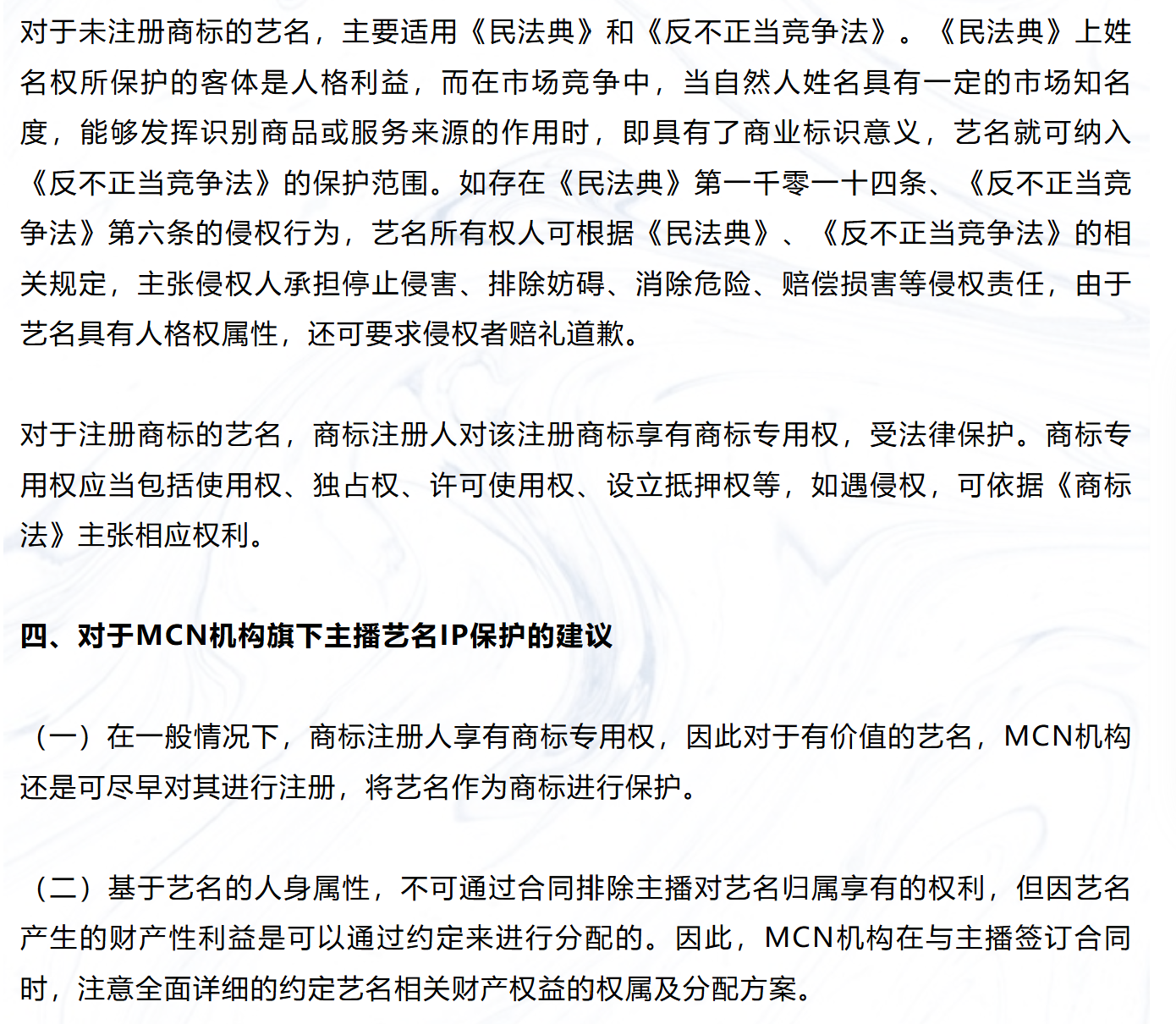 对于未注册商标的艺名，主要适用《民法典》和《反不正当竞争法》。《民法典》上姓名权所保护的客体是人格利益，而在市场竞争中，当自然人姓名具有一定的市场知名度，能够发挥识别商品或服务来源的作用时，即具有了商业标识意义，艺名就可纳入《反不正当竞争法》的保护范围。如存在《民法典》第一千零一十四条、《反不正当竞争法》第六条的侵权行为，艺名所有权人可根据《民法典》、《反不正当竞争法》的相关规定，主张侵权人承担停止侵害、排除妨碍、消除危险、赔偿损害等侵权责任，由于艺名具有人格权属性，还可要求侵权者赔礼道歉。

对于注册商标的艺名，商标注册人对该注册商标享有商标专用权，受法律保护。商标专用权应当包括使用权、独占权、许可使用权、设立抵押权等，如遇侵权，可依据《商标法》主张相应权利。

四、对于MCN机构旗下主播艺名IP保护的建议

（一）在一般情况下，商标注册人享有商标专用权，因此对于有价值的艺名，MCN机构还是可尽早对其进行注册，将艺名作为商标进行保护。

（二）基于艺名的人身属性，不可通过合同排除主播对艺名归属享有的权利，但因艺名产生的财产性利益是可以通过约定来进行分配的。因此，MCN机构在与主播签订合同时，注意全面详细的约定艺名相关财产权益的权属及分配方案。